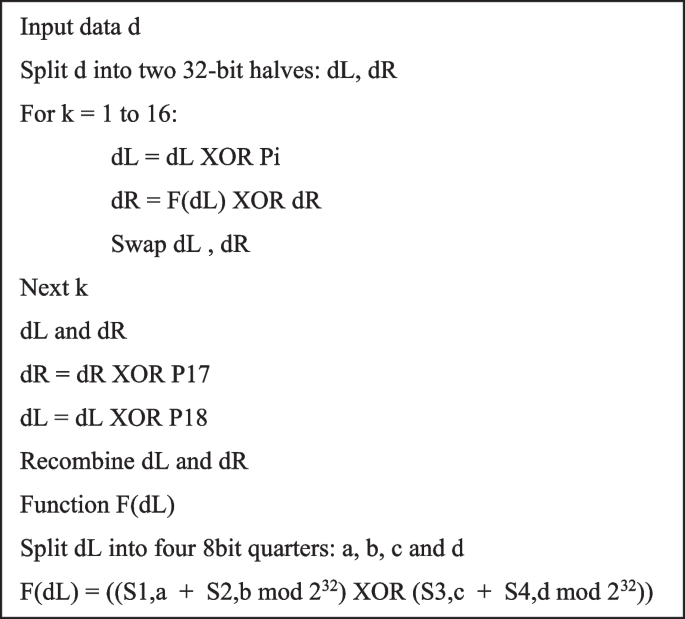 Input data d

Split d into two 32-bit halves: dL, dR

For k = 1 to 16:

dL = dL XOR Pi

dR = F(dL) XOR dR

Swap dL , dR

Next k

dL and dR

dR = dR XOR P17

dL = dL XOR P18

Recombine dL and dR

Function F(dL)

Split dL into four 8bit quarters: a, b, c and d

F(dL) = ((S1,a + S2,b mod $2^{32}$) XOR (S3,c + S4,d mod $2^{32}$))